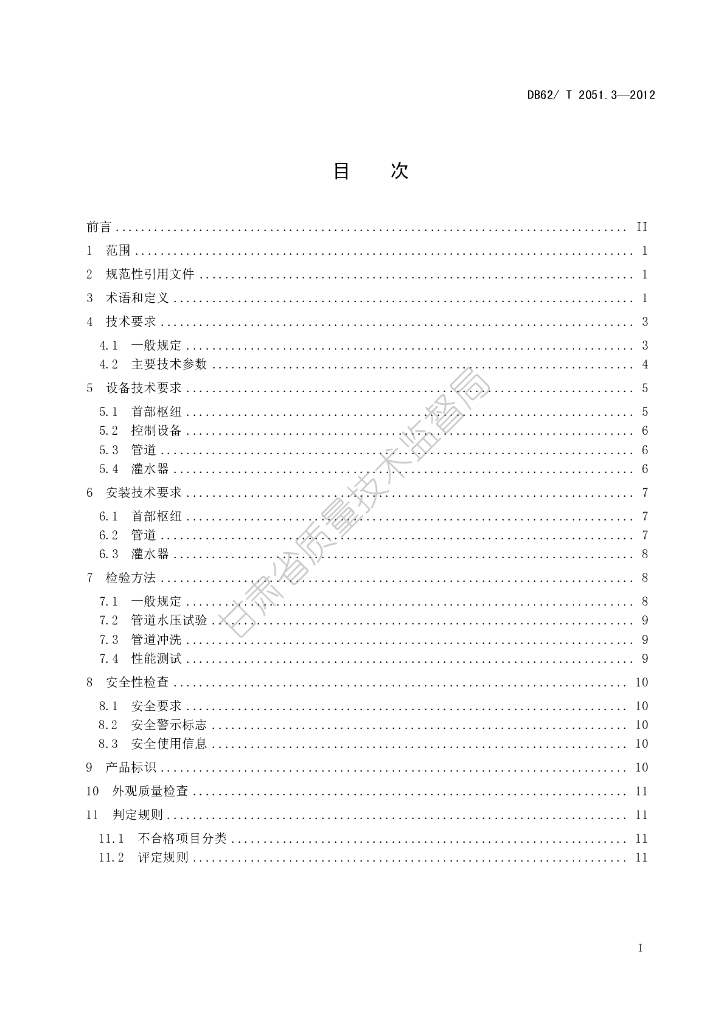 DB62/ T 2051.3—2012

目　次

前言 .......... II
1　范围 .......... 1
2　规范性引用文件 .......... 1
3　术语和定义 .......... 1
4　技术要求 .......... 3
4.1　一般规定 .......... 3
4.2　主要技术参数 .......... 4
5　设备技术要求 .......... 5
5.1　首部枢纽 .......... 5
5.2　控制设备 .......... 6
5.3　管道 .......... 6
5.4　灌水器 .......... 6
6　安装技术要求 .......... 7
6.1　首部枢纽 .......... 7
6.2　管道 .......... 7
6.3　灌水器 .......... 8
7　检验方法 .......... 8
7.1　一般规定 .......... 8
7.2　管道水压试验 .......... 9
7.3　管道冲洗 .......... 9
7.4　性能测试 .......... 9
8　安全性检查 .......... 10
8.1　安全要求 .......... 10
8.2　安全警示标志 .......... 10
8.3　安全使用信息 .......... 10
9　产品标识 .......... 10
10　外观质量检查 .......... 11
11　判定规则 .......... 11
11.1　不合格项目分类 .......... 11
11.2　评定规则 .......... 11

甘肃省质量技术监督局

I